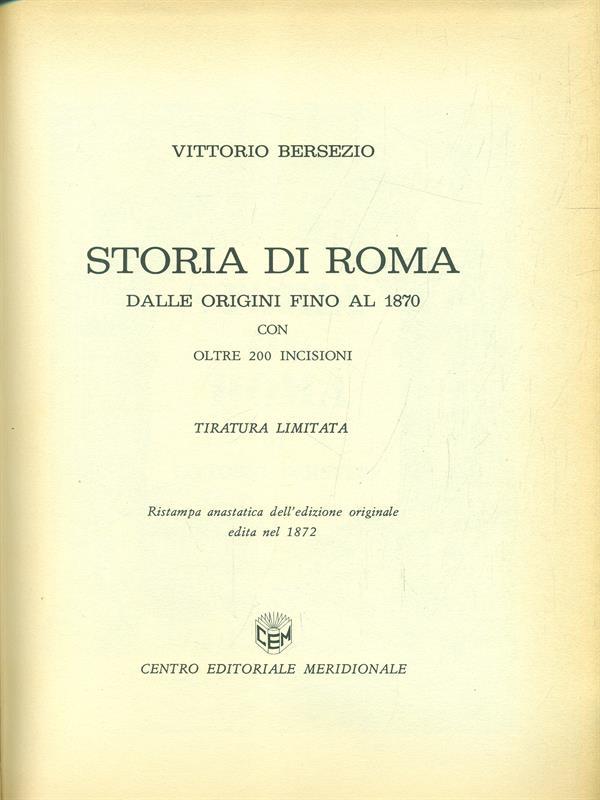 VITTORIO BERSEZIO

STORIA DI ROMA

DALLE ORIGINI FINO AL 1870

CON

OLTRE 200 INCISIONI

TIRATURA LIMITATA

Ristampa anastatica dell'edizione originale edita nel 1872

CEM

CENTRO EDITORIALE MERIDIONALE